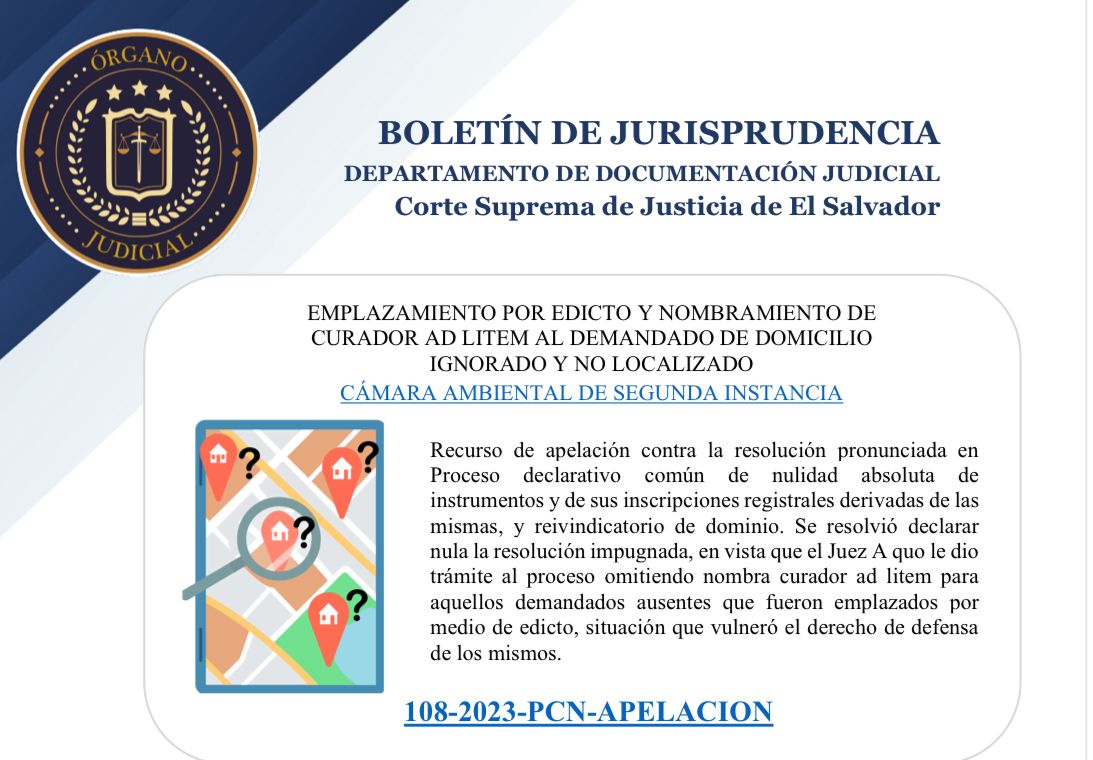 ÓRGANO
JUDICIAL

BOLETÍN DE JURISPRUDENCIA
DEPARTAMENTO DE DOCUMENTACIÓN JUDICIAL
Corte Suprema de Justicia de El Salvador

EMPLAZAMIENTO POR EDICTO Y NOMBRAMIENTO DE CURADOR AD LITEM AL DEMANDADO DE DOMICILIO IGNORADO Y NO LOCALIZADO
CÁMARA AMBIENTAL DE SEGUNDA INSTANCIA

Recurso de apelación contra la resolución pronunciada en Proceso declarativo común de nulidad absoluta de instrumentos y de sus inscripciones registrales derivadas de las mismas, y reivindicatorio de dominio. Se resolvió declarar nula la resolución impugnada, en vista que el Juez A quo le dio trámite al proceso omitiendo nombra curador ad litem para aquellos demandados ausentes que fueron emplazados por medio de edicto, situación que vulneró el derecho de defensa de los mismos.

108-2023-PCN-APELACION